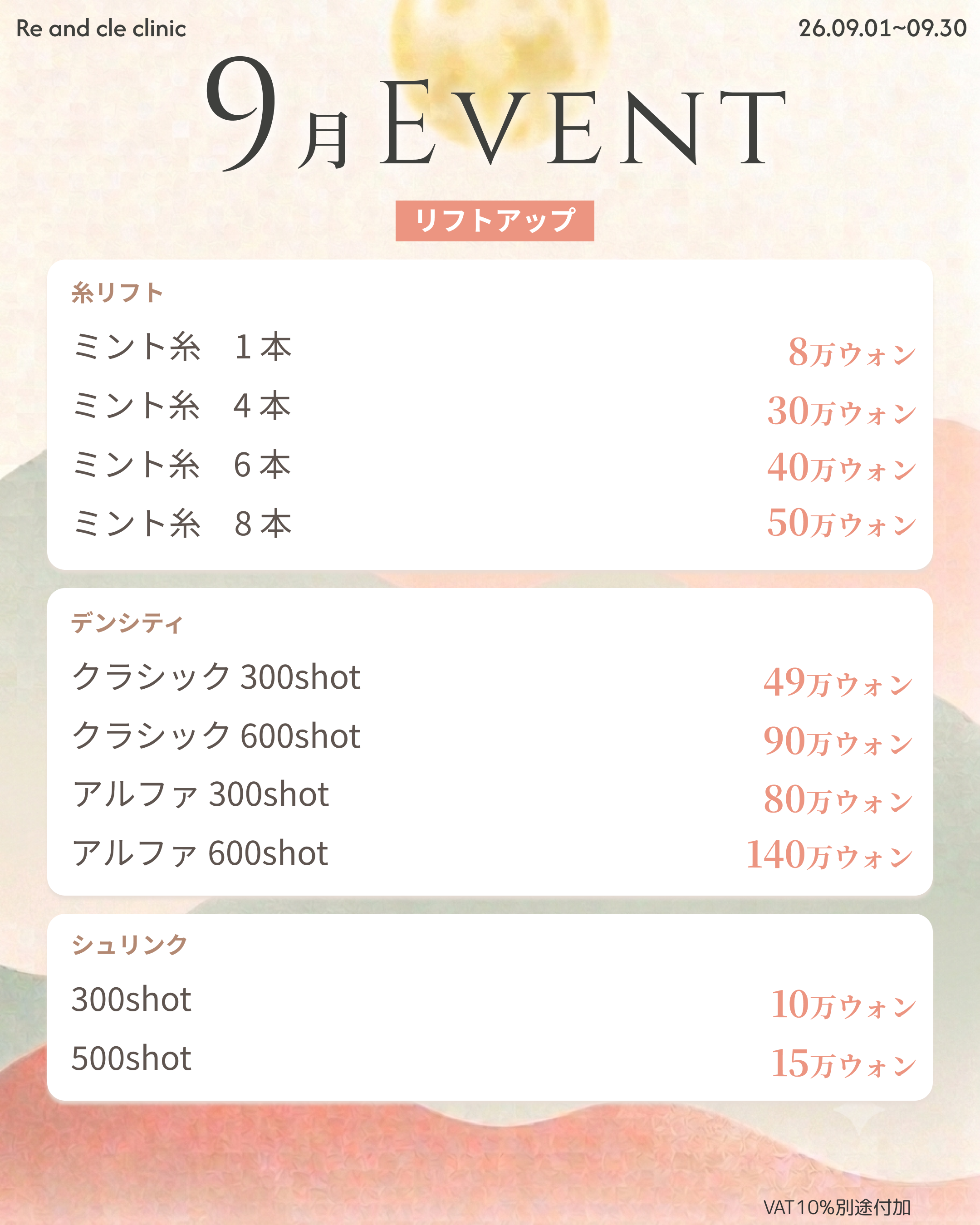 Re and cle clinic

26.09.01~09.30

9月EVENT

リフトアップ

糸リフト

ミント糸 1本 8万ウォン

ミント糸 4本 30万ウォン

ミント糸 6本 40万ウォン

ミント糸 8本 50万ウォン

デンシティ

クラシック300shot 49万ウォン

クラシック600shot 90万ウォン

アルファ300shot 80万ウォン

アルファ600shot 140万ウォン

シュリンク

300shot 10万ウォン

500shot 15万ウォン

VAT10%別途付加